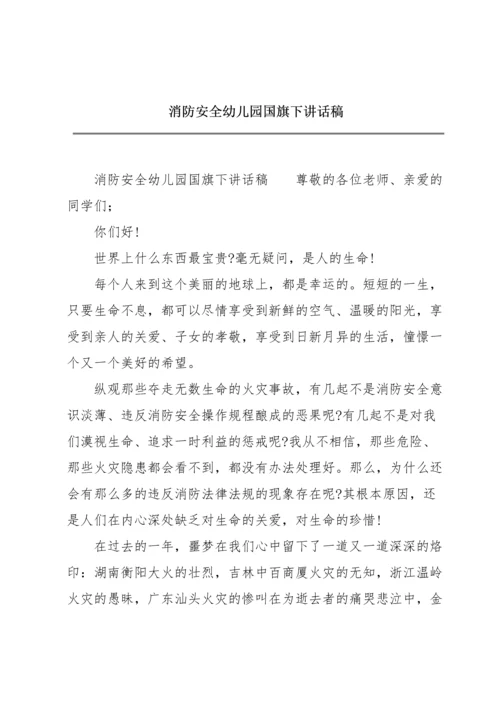 消防安全幼儿园国旗下讲话稿

消防安全幼儿园国旗下讲话稿　　尊敬的各位老师、亲爱的同学们：

你们好！

世界上什么东西最宝贵?毫无疑问，是人的生命！

每个人来到这个美丽的地球上，都是幸运的。短短的一生，只要生命不息，都可以尽情享受到新鲜的空气、温暖的阳光，享受到亲人的关爱、子女的孝敬，享受到日新月异的生活，憧憬一个又一个美好的希望。

纵观那些夺走无数生命的火灾事故，有几起不是消防安全意识淡薄、违反消防安全操作规程酿成的恶果呢?有几起不是对我们漠视生命、追求一时利益的惩戒呢?我从不相信，那些危险、那些火灾隐患都会看不到，都没有办法处理好。那么，为什么还会有那么多的违反消防法律法规的现象存在呢?其根本原因，还是人们在内心深处缺乏对生命的关爱，对生命的珍惜！

在过去的一年，噩梦在我们心中留下了一道又一道深深的烙印：湖南衡阳大火的壮烈，吉林中百商厦火灾的无知，浙江温岭火灾的愚昧，广东汕头火灾的惨叫在为逝去者的痛哭悲泣中，金